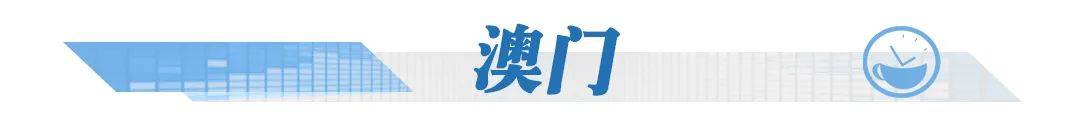 澳门